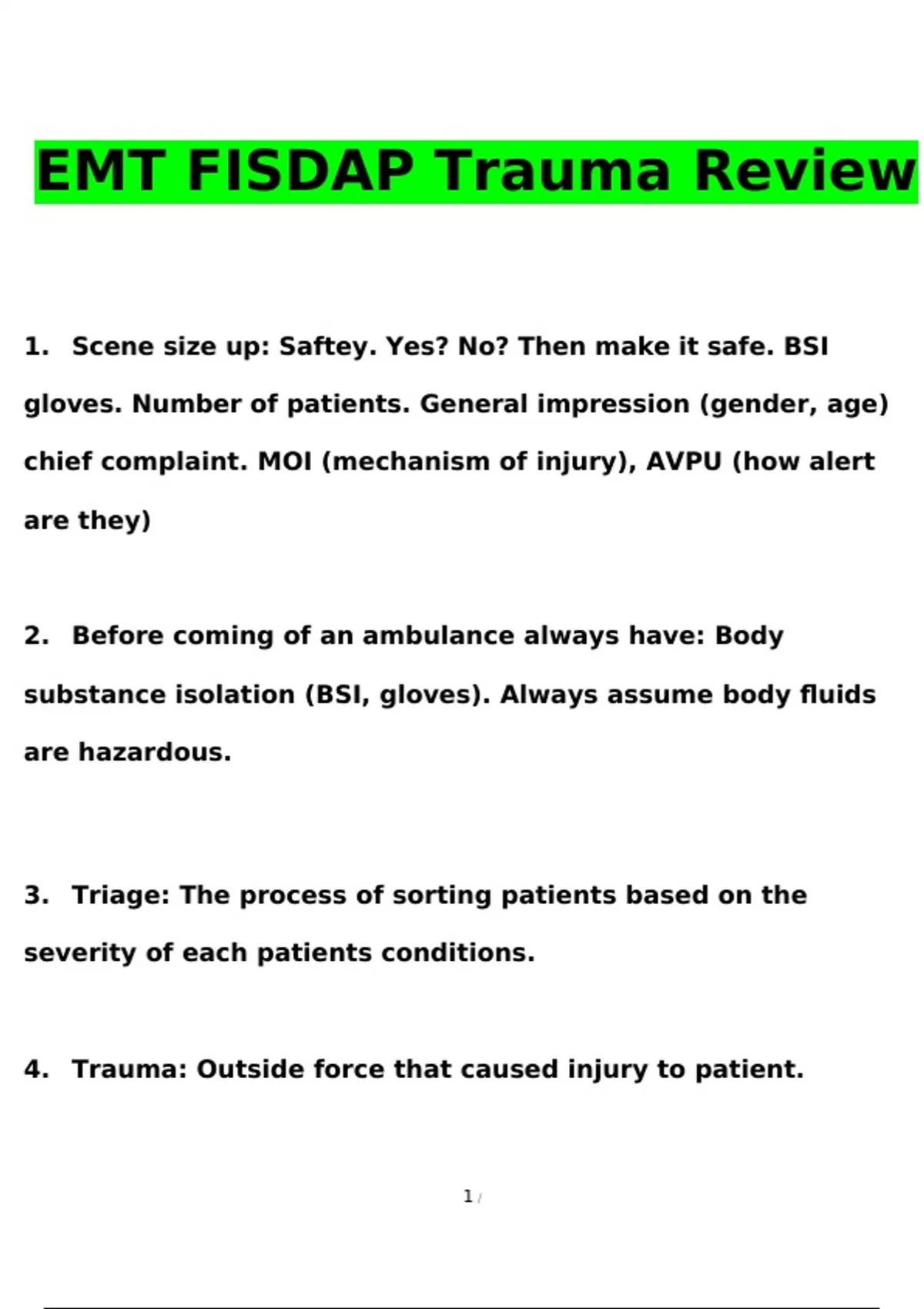 EMT FISDAP Trauma Review

1. Scene size up: Saftey. Yes? No? Then make it safe. BSI gloves. Number of patients. General impression (gender, age) chief complaint. MOI (mechanism of injury), AVPU (how alert are they)

2. Before coming of an ambulance always have: Body substance isolation (BSI, gloves). Always assume body fluids are hazardous.

3. Triage: The process of sorting patients based on the severity of each patients conditions.

4. Trauma: Outside force that caused injury to patient.

1 /